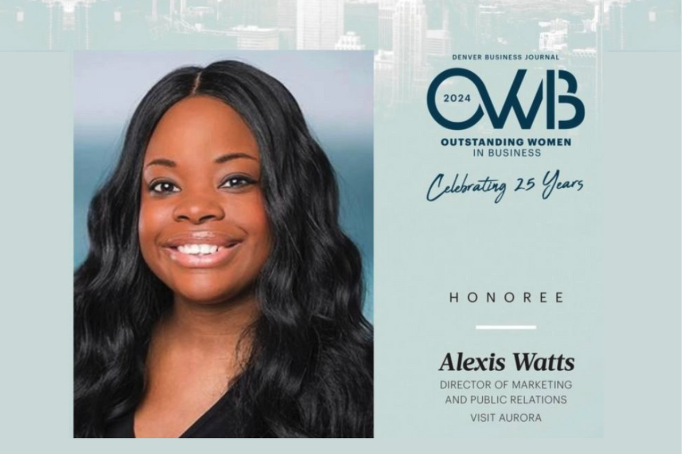 DENVER BUSINESS JOURNAL
2024 OWB
OUTSTANDING WOMEN IN BUSINESS
Celebrating 25 Years

HONOREE

Alexis Watts
DIRECTOR OF MARKETING AND PUBLIC RELATIONS
VISIT AURORA